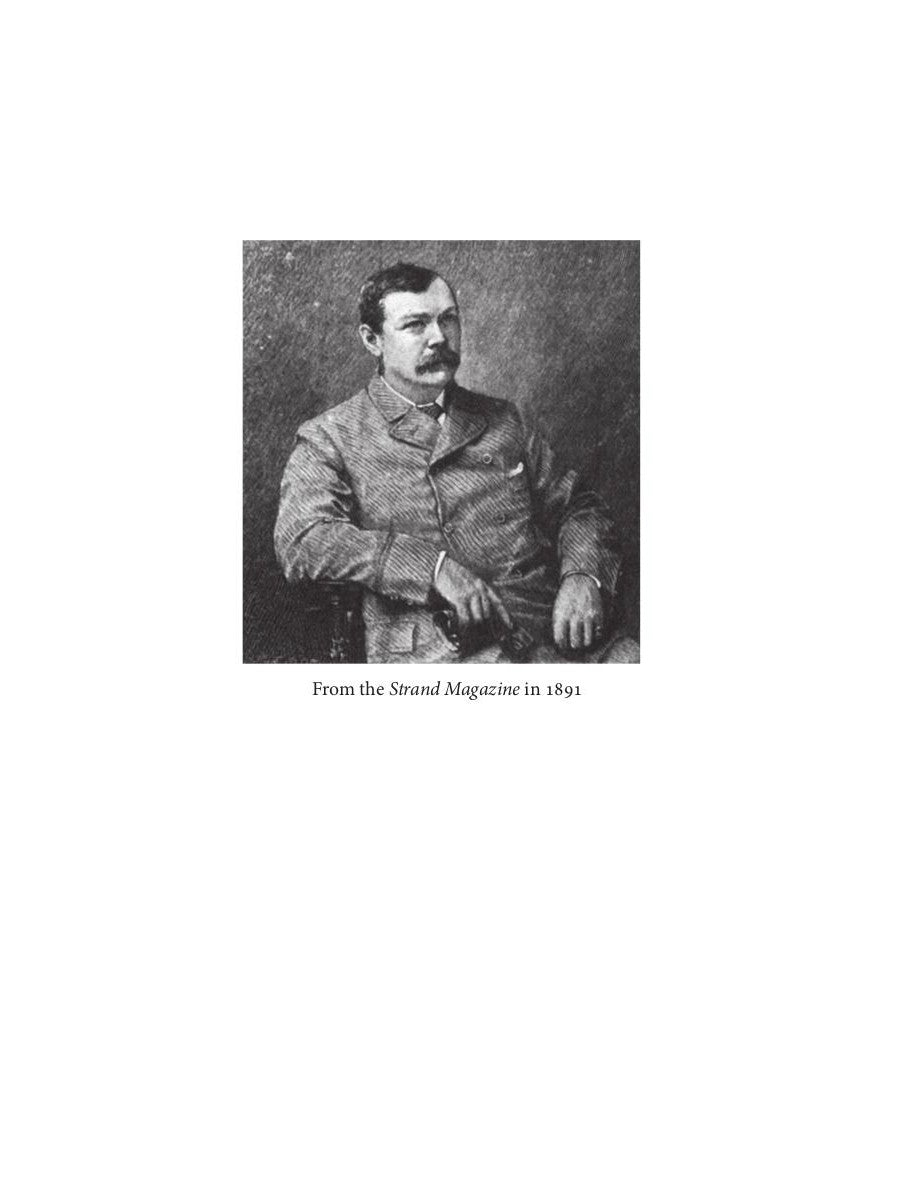 From the Strand Magazine in 1891